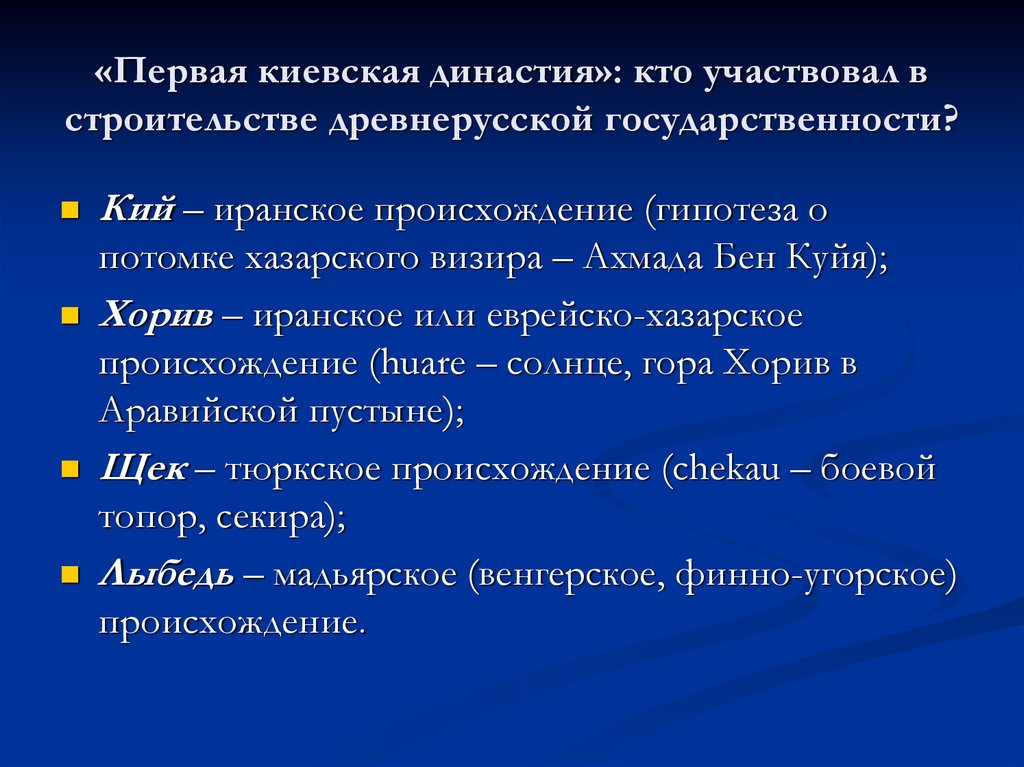 «Первая киевская династия»: кто участвовал в строительстве древнерусской государственности?

Кий – иранское происхождение (гипотеза о потомке хазарского визира – Ахмада Бен Куйя);

Хорив – иранское или еврейско-хазарское происхождение (huare – солнце, гора Хорив в Аравийской пустыне);

Щек – тюркское происхождение (chekau – боевой топор, секира);

Лыбедь – мадьярское (венгерское, финно-угорское) происхождение.